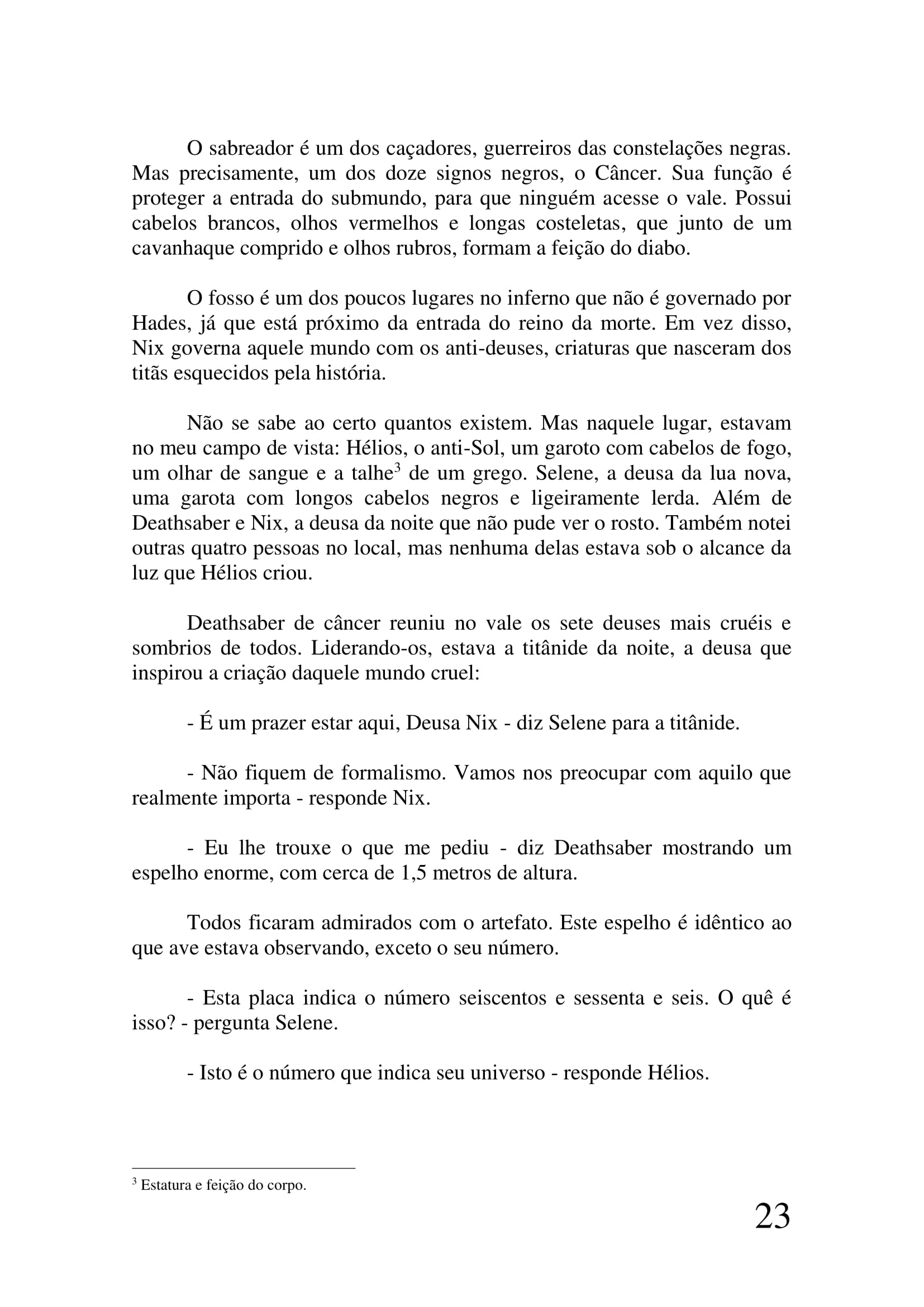 O sabreador é um dos caçadores, guerreiros das constelações negras. Mas precisamente, um dos doze signos negros, o Câncer. Sua função é proteger a entrada do submundo, para que ninguém acesse o vale. Possui cabelos brancos, olhos vermelhos e longas costeletas, que junto de um cavanhaque comprido e olhos rubros, formam a feição do diabo.

O fosso é um dos poucos lugares no inferno que não é governado por Hades, já que está próximo da entrada do reino da morte. Em vez disso, Nix governa aquele mundo com os anti-deuses, criaturas que nasceram dos titãs esquecidos pela história.

Não se sabe ao certo quantos existem. Mas naquele lugar, estavam no meu campo de vista: Hélios, o anti-Sol, um garoto com cabelos de fogo, um olhar de sangue e a talhe$^3$ de um grego. Selene, a deusa da lua nova, uma garota com longos cabelos negros e ligeiramente lerda. Além de Deathsaber e Nix, a deusa da noite que não pude ver o rosto. Também notei outras quatro pessoas no local, mas nenhuma delas estava sob o alcance da luz que Hélios criou.

Deathsaber de câncer reuniu no vale os sete deuses mais cruéis e sombrios de todos. Liderando-os, estava a titânide da noite, a deusa que inspirou a criação daquele mundo cruel:

- É um prazer estar aqui, Deusa Nix - diz Selene para a titânide.

- Não fiquem de formalismo. Vamos nos preocupar com aquilo que realmente importa - responde Nix.

- Eu lhe trouxe o que me pediu - diz Deathsaber mostrando um espelho enorme, com cerca de 1,5 metros de altura.

Todos ficaram admirados com o artefato. Este espelho é idêntico ao que ave estava observando, exceto o seu número.

- Esta placa indica o número seiscentos e sessenta e seis. O quê é isso? - pergunta Selene.

- Isto é o número que indica seu universo - responde Hélios.

$^3$ Estatura e feição do corpo.

23